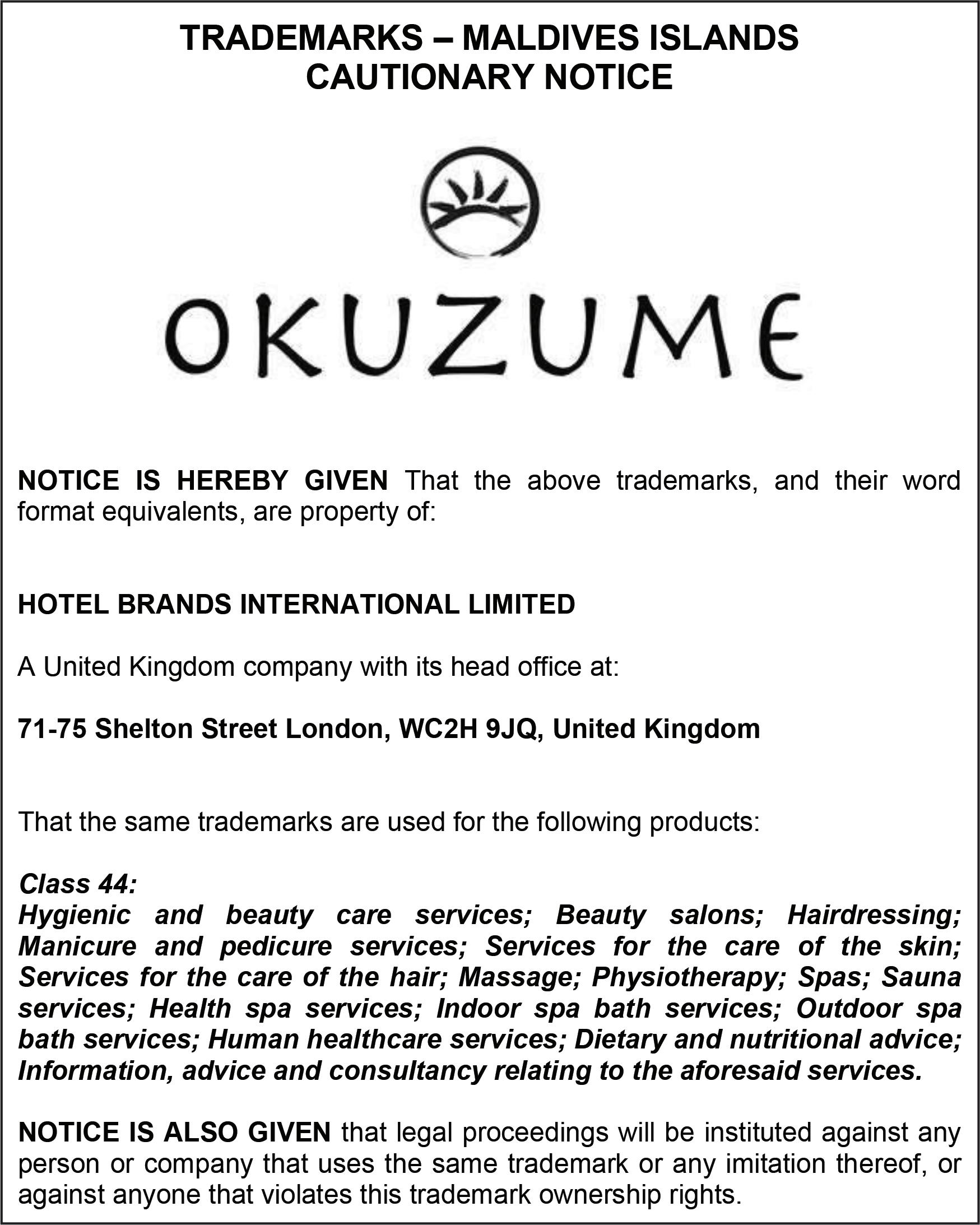 TRADEMARKS – MALDIVES ISLANDS
CAUTIONARY NOTICE

OKUZUME

NOTICE IS HEREBY GIVEN That the above trademarks, and their word format equivalents, are property of:

HOTEL BRANDS INTERNATIONAL LIMITED

A United Kingdom company with its head office at:

71-75 Shelton Street London, WC2H 9JQ, United Kingdom

That the same trademarks are used for the following products:

Class 44:
Hygienic and beauty care services; Beauty salons; Hairdressing; Manicure and pedicure services; Services for the care of the skin; Services for the care of the hair; Massage; Physiotherapy; Spas; Sauna services; Health spa services; Indoor spa bath services; Outdoor spa bath services; Human healthcare services; Dietary and nutritional advice; Information, advice and consultancy relating to the aforesaid services.

NOTICE IS ALSO GIVEN that legal proceedings will be instituted against any person or company that uses the same trademark or any imitation thereof, or against anyone that violates this trademark ownership rights.